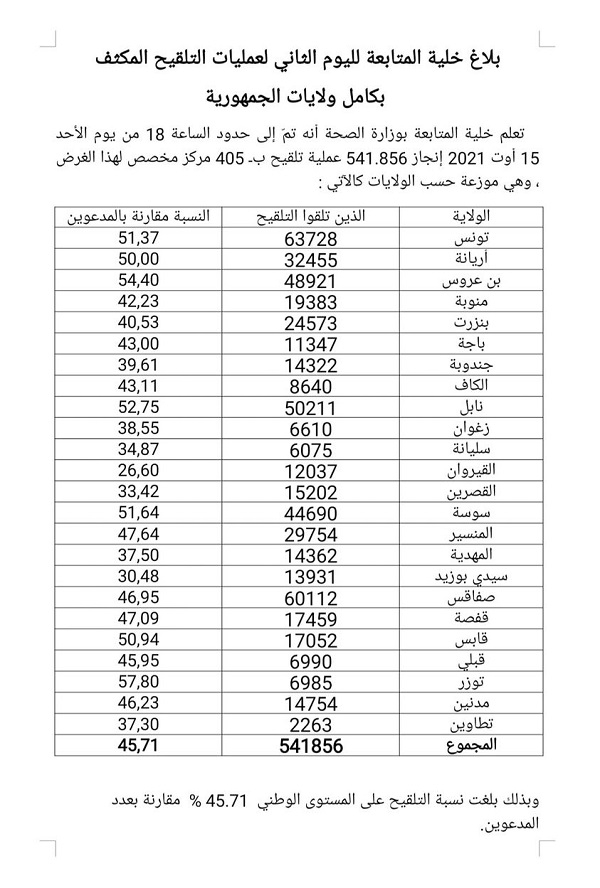 بلاغ خلية المتابعة لليوم الثاني لعمليات التلقيح المكثف

بكامل ولايات الجمهورية

تعلم خلية المتابعة بوزارة الصحة أنه تمّ إلى حدود الساعة 18 من يوم الأحد 15 أوت 2021 إنجاز 541.856 عملية تلقيح بـ 405 مركز مخصص لهذا الغرض ، وهي موزعة حسب الولايات كالآتي :

| الولاية | الذين تلقوا التلقيح | النسبة مقارنة بالمدعوين |
|---|---|---|
| تونس | 63728 | 51,37 |
| أريانة | 32455 | 50,00 |
| بن عروس | 48921 | 54,40 |
| منوبة | 19383 | 42,23 |
| بنزرت | 24573 | 40,53 |
| باجة | 11347 | 43,00 |
| جندوبة | 14322 | 39,61 |
| الكاف | 8640 | 43,11 |
| نابل | 50211 | 52,75 |
| زغوان | 6610 | 38,55 |
| سليانة | 6075 | 34,87 |
| القيروان | 12037 | 26,60 |
| القصرين | 15202 | 33,42 |
| سوسة | 44690 | 51,64 |
| المنسير | 29754 | 47,64 |
| المهدية | 14362 | 37,50 |
| سيدي بوزيد | 13931 | 30,48 |
| صفاقس | 60112 | 46,95 |
| قفصة | 17459 | 47,09 |
| قابس | 17052 | 50,94 |
| قبلي | 6990 | 45,95 |
| توزر | 6985 | 57,80 |
| مدنين | 14754 | 46,23 |
| تطاوين | 2263 | 37,30 |
| المجموع | 541856 | 45,71 |

وبذلك بلغت نسبة التلقيح على المستوى الوطني 45.71 % مقارنة بعدد المدعوين.